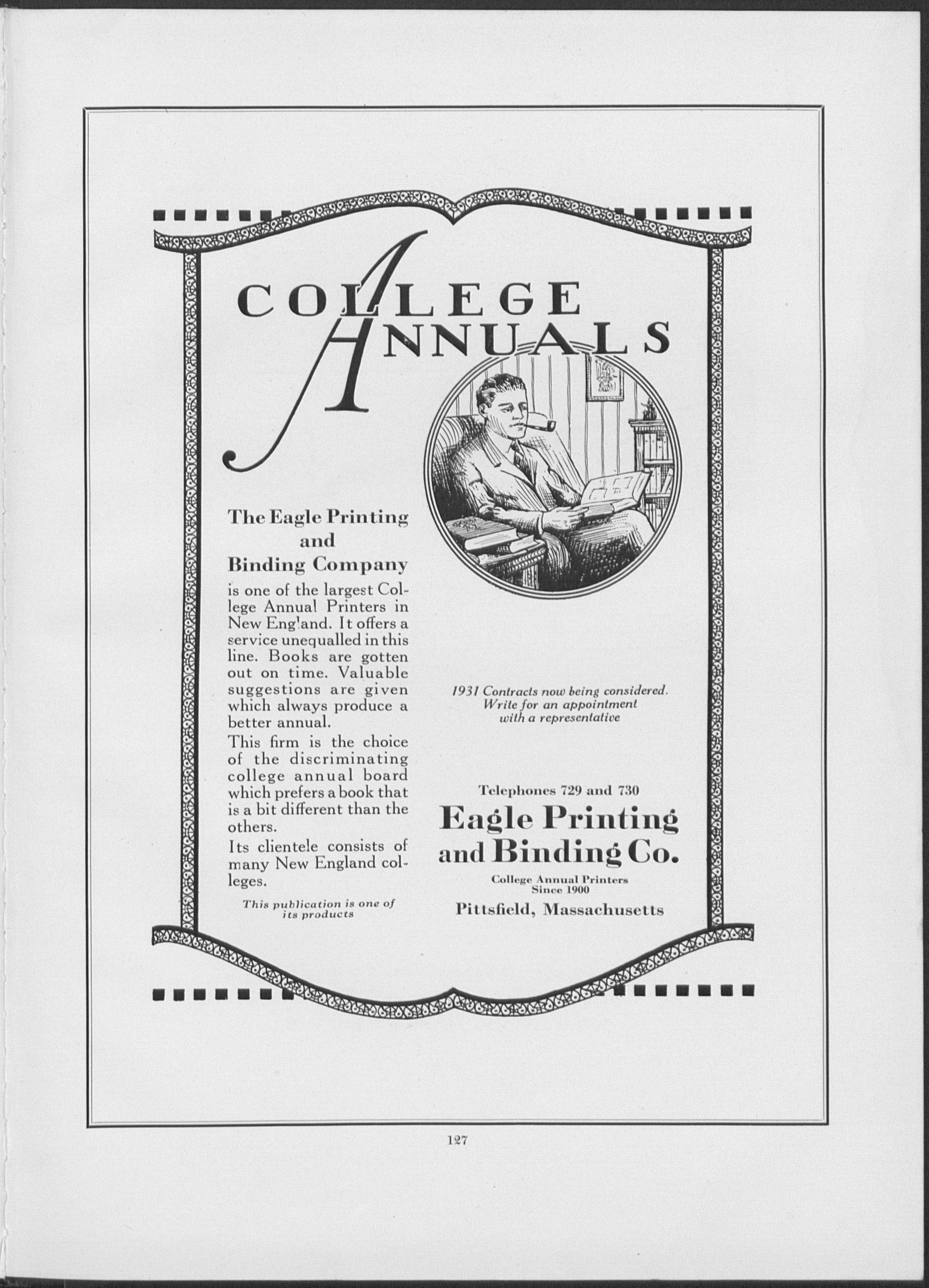 COLLEGE ANNUALS

The Eagle Printing and Binding Company

is one of the largest College Annual Printers in New England. It offers a service unequalled in this line. Books are gotten out on time. Valuable suggestions are given which always produce a better annual.

This firm is the choice of the discriminating college annual board which prefers a book that is a bit different than the others.

Its clientele consists of many New England colleges.

This publication is one of its products

1931 Contracts now being considered. Write for an appointment with a representative

Telephones 729 and 730

Eagle Printing and Binding Co.

College Annual Printers Since 1900

Pittsfield, Massachusetts

127